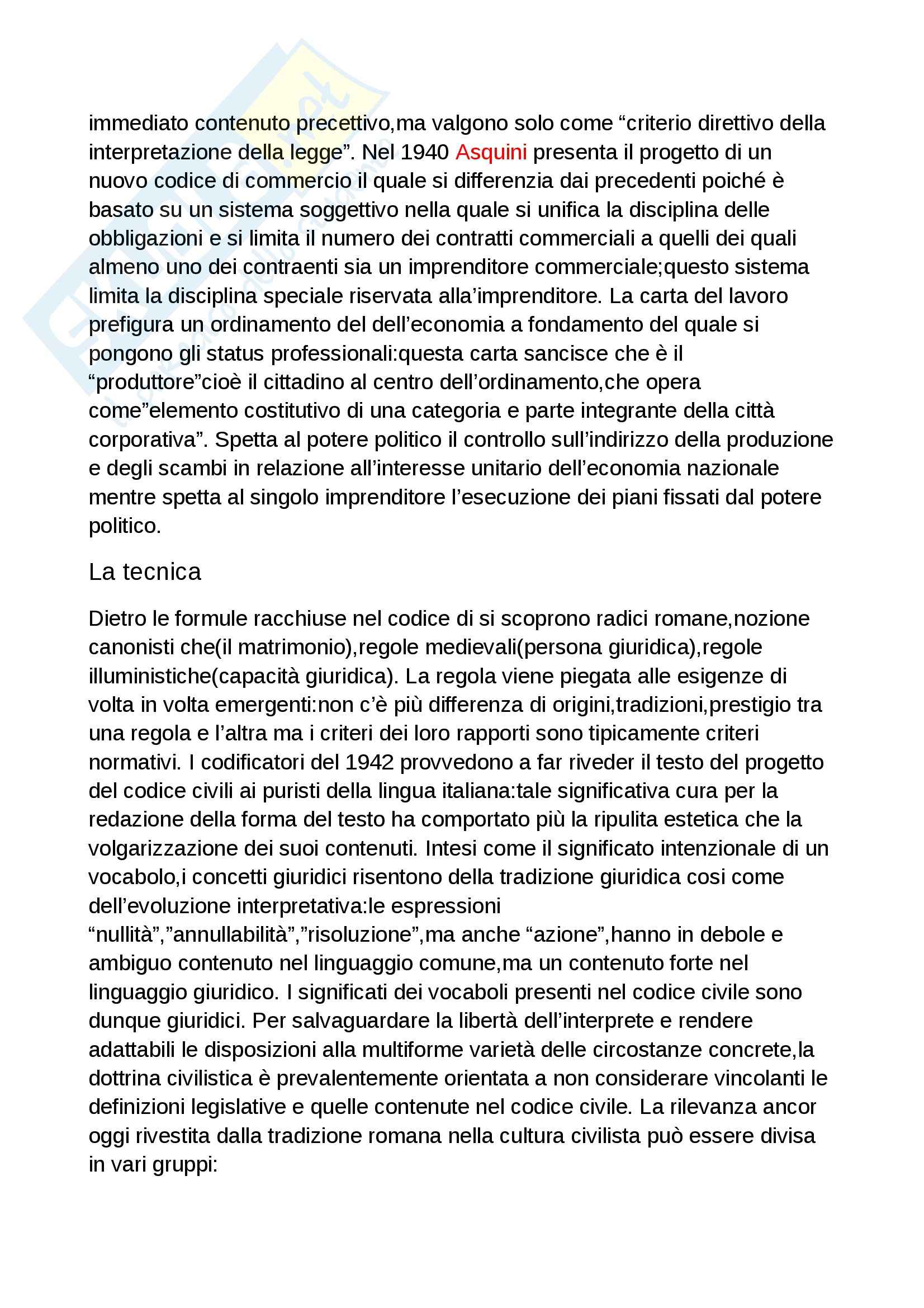 immediato contenuto precettivo,ma valgono solo come “criterio direttivo della interpretazione della legge”. Nel 1940 Asquini presenta il progetto di un nuovo codice di commercio il quale si differenzia dai precedenti poiché è basato su un sistema soggettivo nella quale si unifica la disciplina delle obbligazioni e si limita il numero dei contratti commerciali a quelli dei quali almeno uno dei contraenti sia un imprenditore commerciale;questo sistema limita la disciplina speciale riservata alla’imprenditore. La carta del lavoro prefigura un ordinamento del dell’economia a fondamento del quale si pongono gli status professionali:questa carta sancisce che è il “produttore”cioè il cittadino al centro dell’ordinamento,che opera come”elemento costitutivo di una categoria e parte integrante della città corporativa”. Spetta al potere politico il controllo sull’indirizzo della produzione e degli scambi in relazione all’interesse unitario dell’economia nazionale mentre spetta al singolo imprenditore l’esecuzione dei piani fissati dal potere politico.

La tecnica

Dietro le formule racchiuse nel codice di si scoprono radici romane,nozione canonisti che(il matrimonio),regole medievali(persona giuridica),regole illuministiche(capacità giuridica). La regola viene piegata alle esigenze di volta in volta emergenti:non c’è più differenza di origini,tradizioni,prestigio tra una regola e l’altra ma i criteri dei loro rapporti sono tipicamente criteri normativi. I codificatori del 1942 provvedono a far riveder il testo del progetto del codice civili ai puristi della lingua italiana:tale significativa cura per la redazione della forma del testo ha comportato più la ripulita estetica che la volgarizzazione dei suoi contenuti. Intesi come il significato intenzionale di un vocabolo,i concetti giuridici risentono della tradizione giuridica cosi come dell’evoluzione interpretativa:le espressioni “nullità”,”annullabilità”,”risoluzione”,ma anche “azione”,hanno in debole e ambiguo contenuto nel linguaggio comune,ma un contenuto forte nel linguaggio giuridico. I significati dei vocaboli presenti nel codice civile sono dunque giuridici. Per salvaguardare la libertà dell’interprete e rendere adattabili le disposizioni alla multiforme varietà delle circostanze concrete,la dottrina civilistica è prevalentemente orientata a non considerare vincolanti le definizioni legislative e quelle contenute nel codice civile. La rilevanza ancor oggi rivestita dalla tradizione romana nella cultura civilista può essere divisa in vari gruppi: